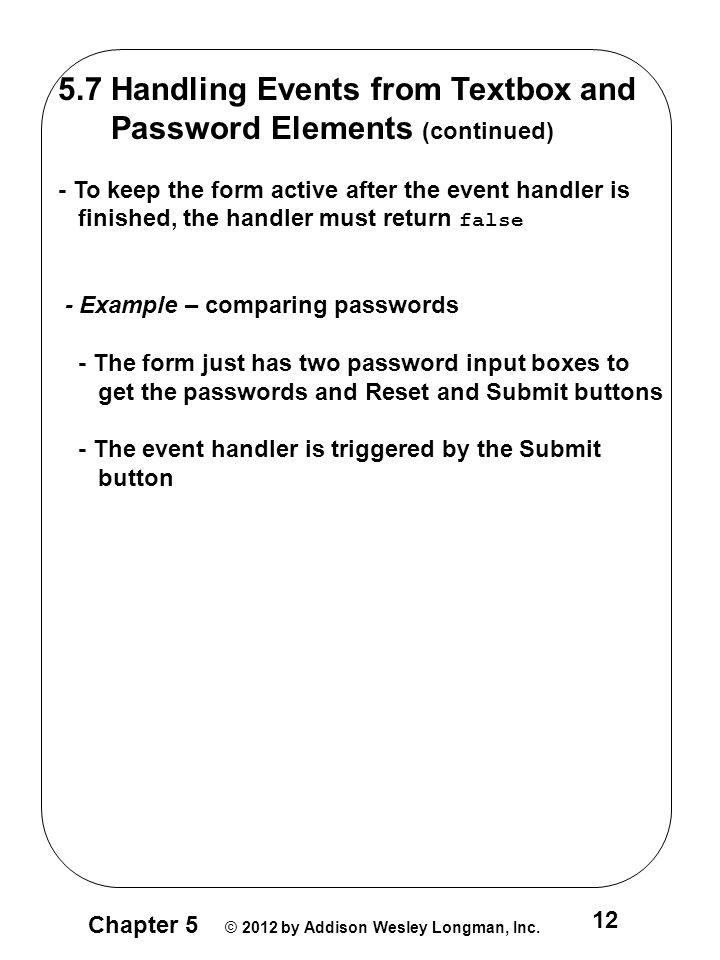 5.7 Handling Events from Textbox and Password Elements (continued)

- To keep the form active after the event handler is finished, the handler must return false

- Example – comparing passwords

- The form just has two password input boxes to get the passwords and Reset and Submit buttons

- The event handler is triggered by the Submit button

Chapter 5 © 2012 by Addison Wesley Longman, Inc. 12